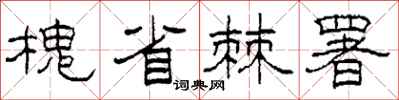 槐省棘署
词典网